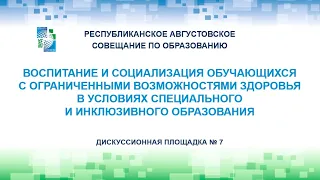 РЕСПУБЛИКАНСКОЕ АВГУСТОВСКОЕ СОВЕЩАНИЕ ПО ОБРАЗОВАНИЮ

ВОСПИТАНИЕ И СОЦИАЛИЗАЦИЯ ОБУЧАЮЩИХСЯ С ОГРАНИЧЕННЫМИ ВОЗМОЖНОСТЯМИ ЗДОРОВЬЯ В УСЛОВИЯХ СПЕЦИАЛЬНОГО И ИНКЛЮЗИВНОГО ОБРАЗОВАНИЯ

ДИСКУССИОННАЯ ПЛОЩАДКА № 7